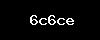 6c6ce